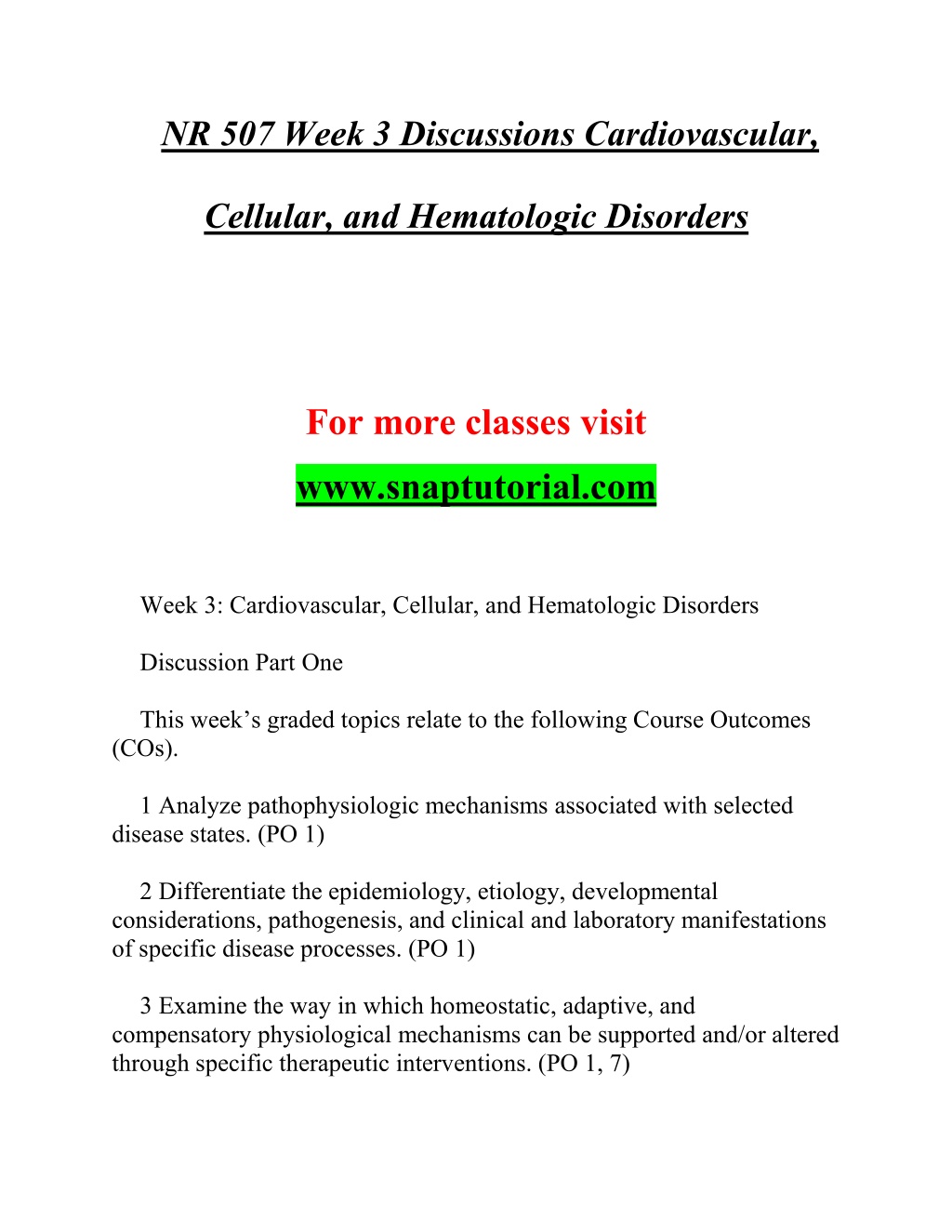 NR 507 Week 3 Discussions Cardiovascular, Cellular, and Hematologic Disorders

For more classes visit

www.snaptutorial.com

Week 3: Cardiovascular, Cellular, and Hematologic Disorders

Discussion Part One

This week’s graded topics relate to the following Course Outcomes (COs).

1 Analyze pathophysiologic mechanisms associated with selected disease states. (PO 1)

2 Differentiate the epidemiology, etiology, developmental considerations, pathogenesis, and clinical and laboratory manifestations of specific disease processes. (PO 1)

3 Examine the way in which homeostatic, adaptive, and compensatory physiological mechanisms can be supported and/or altered through specific therapeutic interventions. (PO 1, 7)